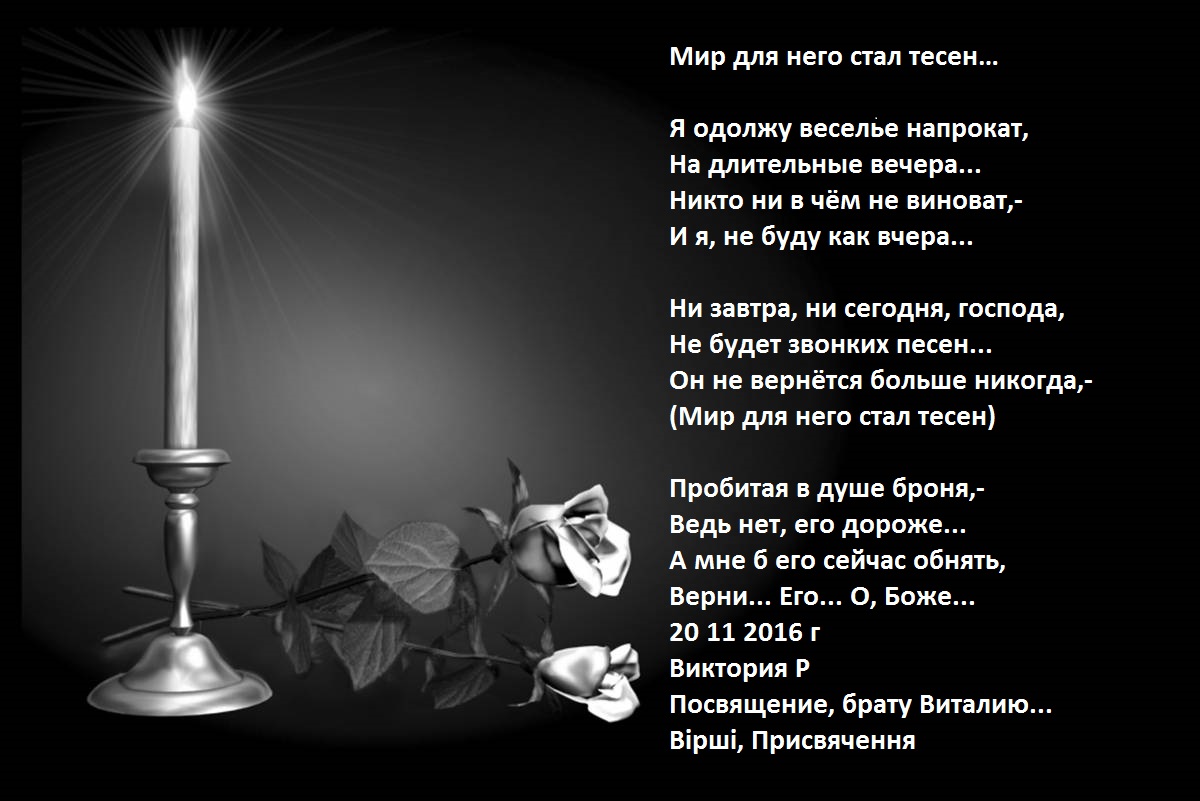 Мир для него стал тесен...

Я одолжу веселье напрокат,
На длительные вечера...
Никто ни в чём не виноват,-
И я, не буду как вчера...

Ни завтра, ни сегодня, господа,
Не будет звонких песен...
Он не вернётся больше никогда,-
(Мир для него стал тесен)

Пробитая в душе броня,-
Ведь нет, его дороже...
А мне б его сейчас обнять,
Верни... Его... О, Боже...
20 11 2016 г
Виктория Р
Посвящение, брату Виталию...
Вірші, Присвячення